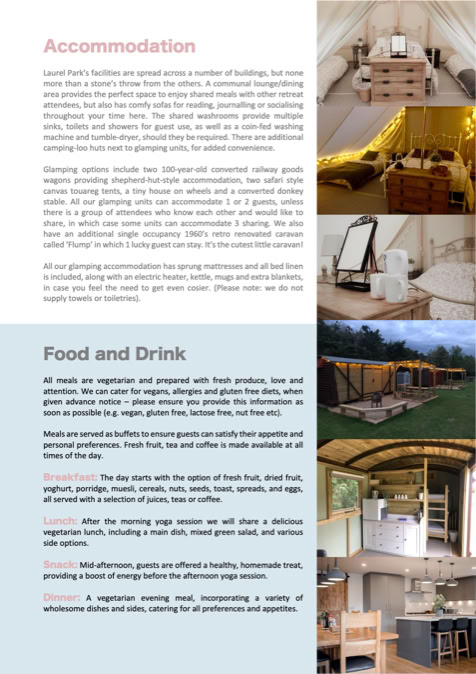 Accommodation

Laurel Park's facilities are spread across a number of buildings, but none more than a stone's throw from the others. A communal lounge/dining area provides the perfect space to enjoy shared meals with other retreat attendees, but also has comfy sofas for reading, journalling or socialising throughout your time here. The shared washrooms provide multiple sinks, toilets and showers for guest use, as well as a coin-fed washing machine and tumble-dryer, should they be required. There are additional camping-loo huts next to glamping units, for added convenience.

Glamping options include two 100-year-old converted railway goods wagons providing shepherd-hut-style accommodation, two safari style canvas touareg tents, a tiny house on wheels and a converted donkey stable. All our glamping units can accommodate 1 or 2 guests, unless there is a group of attendees who know each other and would like to share, in which case some units can accommodate 3 sharing. We also have an additional single occupancy 1960's retro renovated caravan called 'Flump' in which 1 lucky guest can stay. It's the cutest little caravan!

All our glamping accommodation has sprung mattresses and all bed linen is included, along with an electric heater, kettle, mugs and extra blankets, in case you feel the need to get even cosier. (Please note: we do not supply towels or toiletries).

Food and Drink

All meals are vegetarian and prepared with fresh produce, love and attention. We can cater for vegans, allergies and gluten free diets, when given advance notice – please ensure you provide this information as soon as possible (e.g. vegan, gluten free, lactose free, nut free etc).

Meals are served as buffets to ensure guests can satisfy their appetite and personal preferences. Fresh fruit, tea and coffee is made available at all times of the day.

Breakfast: The day starts with the option of fresh fruit, dried fruit, yoghurt, porridge, muesli, cereals, nuts, seeds, toast, spreads, and eggs, all served with a selection of juices, teas or coffee.

Lunch: After the morning yoga session we will share a delicious vegetarian lunch, including a main dish, mixed green salad, and various side options.

Snack: Mid-afternoon, guests are offered a healthy, homemade treat, providing a boost of energy before the afternoon yoga session.

Dinner: A vegetarian evening meal, incorporating a variety of wholesome dishes and sides, catering for all preferences and appetites.